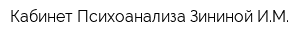 Кабинет Психоанализа Зининой И.М.